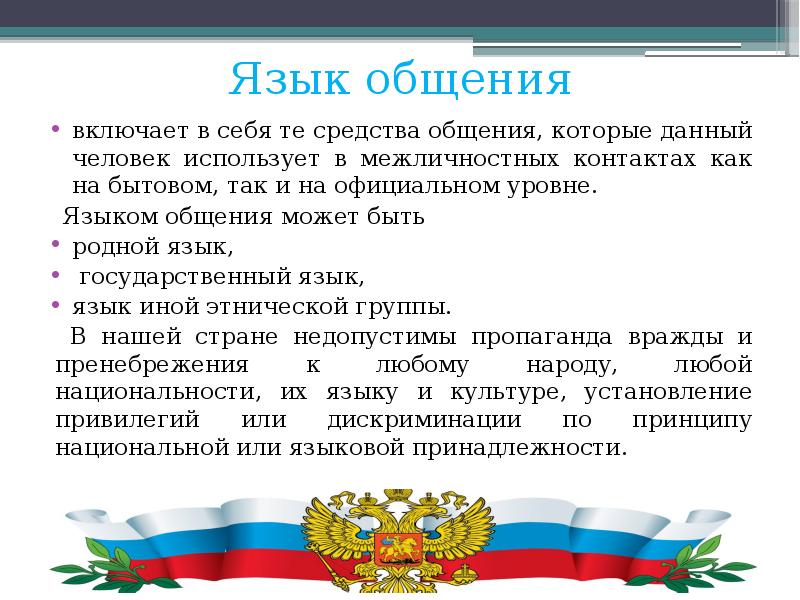 Язык общения

• включает в себя те средства общения, которые данный человек использует в межличностных контактах как на бытовом, так и на официальном уровне.

Языком общения может быть

• родной язык,
• государственный язык,
• язык иной этнической группы.

В нашей стране недопустимы пропаганда вражды и пренебрежения к любому народу, любой национальности, их языку и культуре, установление привилегий или дискриминации по принципу национальной или языковой принадлежности.